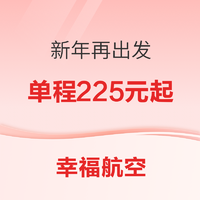 新年再出发

单程225元起

幸福航空